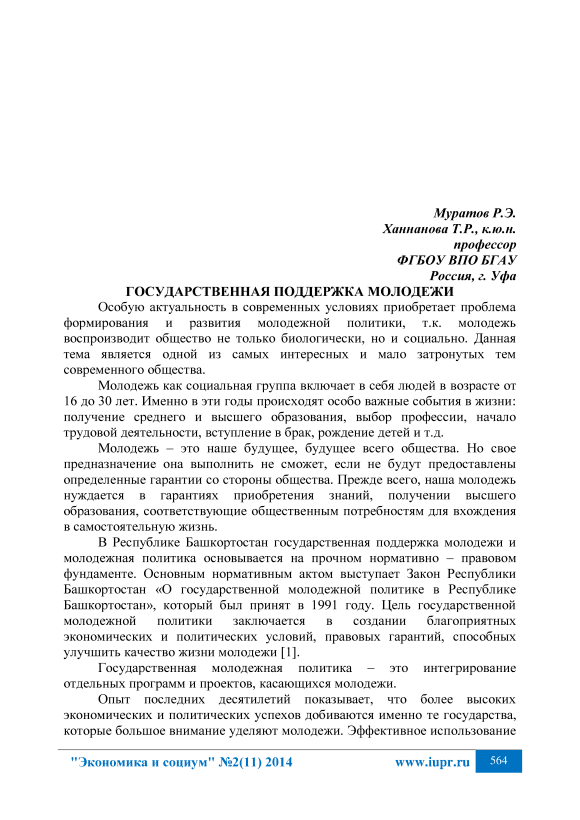 Муратов Р.Э.
Ханнанова Т.Р., к.ю.н.
профессор
ФГБОУ ВПО БГАУ
Россия, г. Уфа

ГОСУДАРСТВЕННАЯ ПОДДЕРЖКА МОЛОДЕЖИ

Особую актуальность в современных условиях приобретает проблема формирования и развития молодежной политики, т.к. молодежь воспроизводит общество не только биологически, но и социально. Данная тема является одной из самых интересных и мало затронутых тем современного общества.

Молодежь как социальная группа включает в себя людей в возрасте от 16 до 30 лет. Именно в эти годы происходят особо важные события в жизни: получение среднего и высшего образования, выбор профессии, начало трудовой деятельности, вступление в брак, рождение детей и т.д.

Молодежь – это наше будущее, будущее всего общества. Но свое предназначение она выполнить не сможет, если не будут предоставлены определенные гарантии со стороны общества. Прежде всего, наша молодежь нуждается в гарантиях приобретения знаний, получении высшего образования, соответствующие общественным потребностям для вхождения в самостоятельную жизнь.

В Республике Башкортостан государственная поддержка молодежи и молодежная политика основывается на прочном нормативно – правовом фундаменте. Основным нормативным актом выступает Закон Республики Башкортостан «О государственной молодежной политике в Республике Башкортостан», который был принят в 1991 году. Цель государственной молодежной политики заключается в создании благоприятных экономических и политических условий, правовых гарантий, способных улучшить качество жизни молодежи [1].

Государственная молодежная политика – это интегрирование отдельных программ и проектов, касающихся молодежи.

Опыт последних десятилетий показывает, что более высоких экономических и политических успехов добиваются именно те государства, которые большое внимание уделяют молодежи. Эффективное использование

"Экономика и социум" №2(11) 2014 www.iupr.ru 564